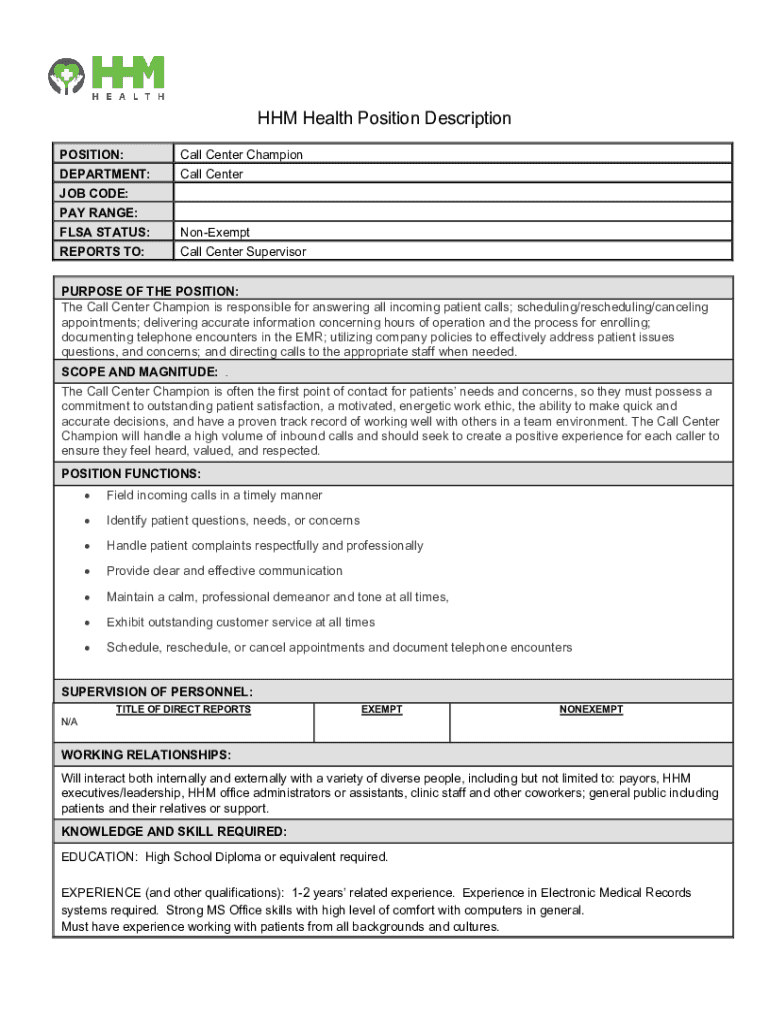 HHM
HEALTH

HHM Health Position Description

| POSITION: | Call Center Champion |
|---|---|
| DEPARTMENT: | Call Center |
| JOB CODE: | |
| PAY RANGE: | |
| FLSA STATUS: | Non-Exempt |
| REPORTS TO: | Call Center Supervisor |

PURPOSE OF THE POSITION:
The Call Center Champion is responsible for answering all incoming patient calls; scheduling/rescheduling/canceling appointments; delivering accurate information concerning hours of operation and the process for enrolling; documenting telephone encounters in the EMR; utilizing company policies to effectively address patient issues questions, and concerns; and directing calls to the appropriate staff when needed.

SCOPE AND MAGNITUDE: .
The Call Center Champion is often the first point of contact for patients' needs and concerns, so they must possess a commitment to outstanding patient satisfaction, a motivated, energetic work ethic, the ability to make quick and accurate decisions, and have a proven track record of working well with others in a team environment. The Call Center Champion will handle a high volume of inbound calls and should seek to create a positive experience for each caller to ensure they feel heard, valued, and respected.

POSITION FUNCTIONS:
• Field incoming calls in a timely manner
• Identify patient questions, needs, or concerns
• Handle patient complaints respectfully and professionally
• Provide clear and effective communication
• Maintain a calm, professional demeanor and tone at all times,
• Exhibit outstanding customer service at all times
• Schedule, reschedule, or cancel appointments and document telephone encounters

SUPERVISION OF PERSONNEL:

| TITLE OF DIRECT REPORTS | EXEMPT | NONEXEMPT |
|---|---|---|
| N/A | | |

WORKING RELATIONSHIPS:
Will interact both internally and externally with a variety of diverse people, including but not limited to: payors, HHM executives/leadership, HHM office administrators or assistants, clinic staff and other coworkers; general public including patients and their relatives or support.

KNOWLEDGE AND SKILL REQUIRED:
EDUCATION: High School Diploma or equivalent required.

EXPERIENCE (and other qualifications): 1-2 years' related experience. Experience in Electronic Medical Records systems required. Strong MS Office skills with high level of comfort with computers in general.
Must have experience working with patients from all backgrounds and cultures.